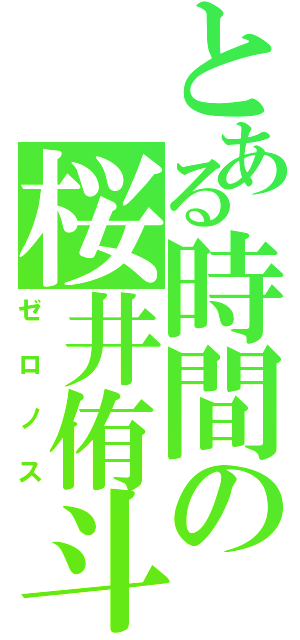 とある時間の桜井侑斗

ゼロノス